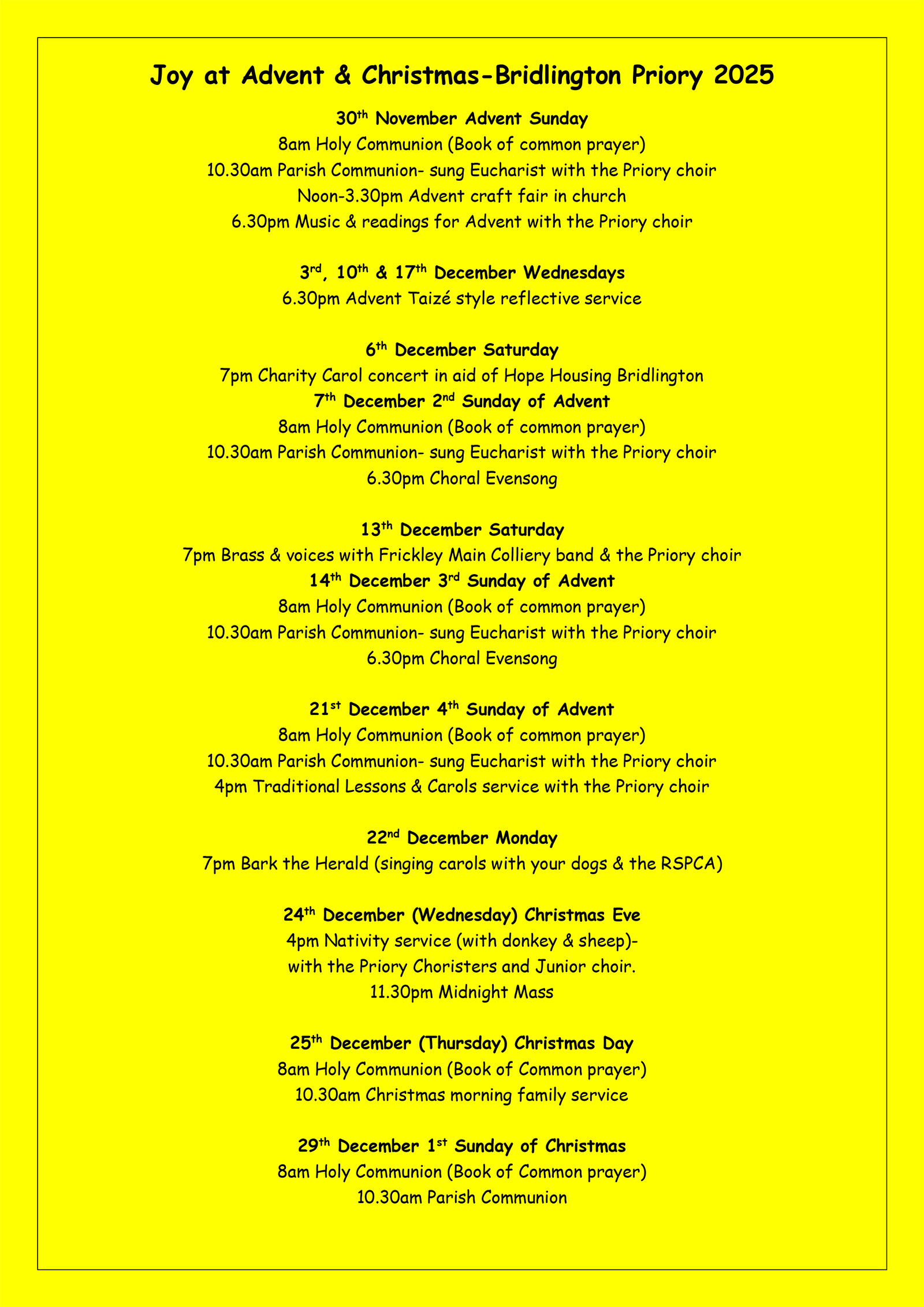 Joy at Advent & Christmas-Bridlington Priory 2025

30th November Advent Sunday
8am Holy Communion (Book of common prayer)
10.30am Parish Communion- sung Eucharist with the Priory choir
Noon-3.30pm Advent craft fair in church
6.30pm Music & readings for Advent with the Priory choir

3rd, 10th & 17th December Wednesdays
6.30pm Advent Taizé style reflective service

6th December Saturday
7pm Charity Carol concert in aid of Hope Housing Bridlington
7th December 2nd Sunday of Advent
8am Holy Communion (Book of common prayer)
10.30am Parish Communion- sung Eucharist with the Priory choir
6.30pm Choral Evensong

13th December Saturday
7pm Brass & voices with Frickley Main Colliery band & the Priory choir
14th December 3rd Sunday of Advent
8am Holy Communion (Book of common prayer)
10.30am Parish Communion- sung Eucharist with the Priory choir
6.30pm Choral Evensong

21st December 4th Sunday of Advent
8am Holy Communion (Book of common prayer)
10.30am Parish Communion- sung Eucharist with the Priory choir
4pm Traditional Lessons & Carols service with the Priory choir

22nd December Monday
7pm Bark the Herald (singing carols with your dogs & the RSPCA)

24th December (Wednesday) Christmas Eve
4pm Nativity service (with donkey & sheep)-
with the Priory Choristers and Junior choir.
11.30pm Midnight Mass

25th December (Thursday) Christmas Day
8am Holy Communion (Book of Common prayer)
10.30am Christmas morning family service

29th December 1st Sunday of Christmas
8am Holy Communion (Book of Common prayer)
10.30am Parish Communion